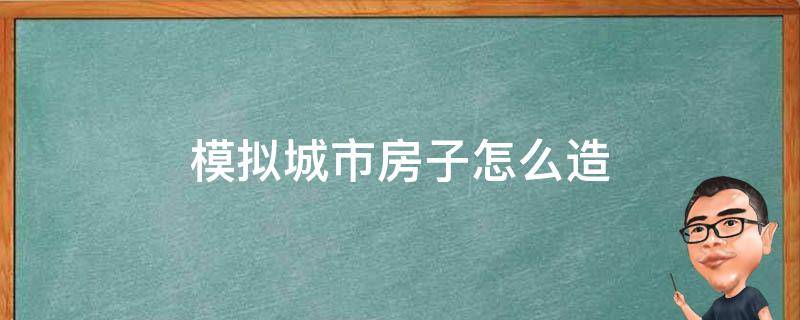 模拟城市房子怎么造